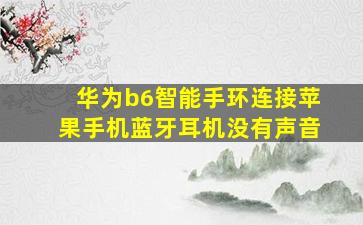 华为b6智能手环连接苹果手机蓝牙耳机没有声音